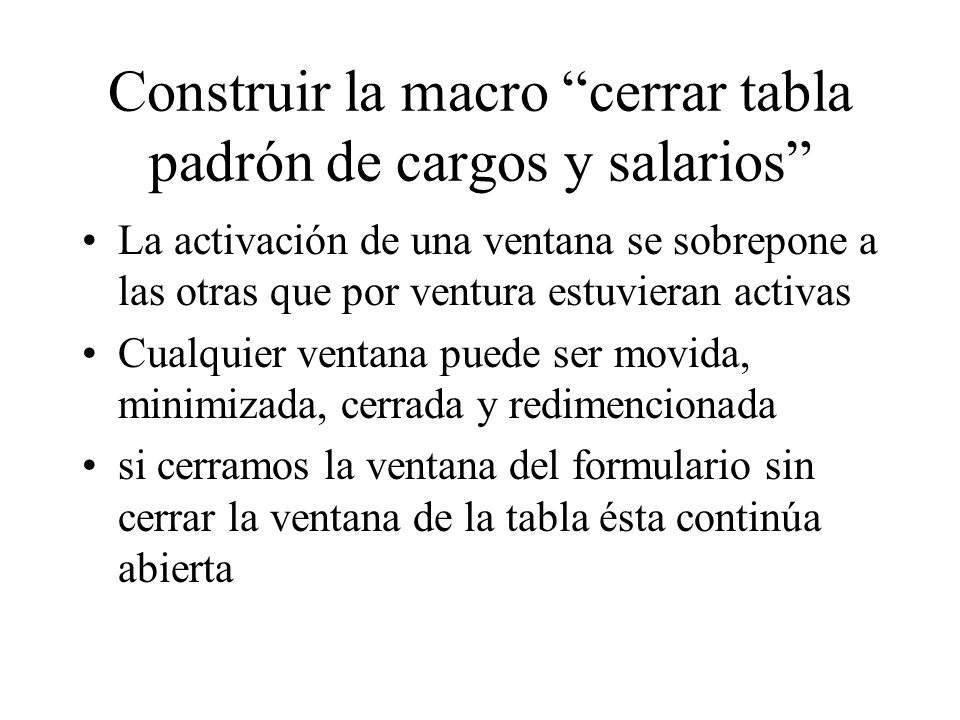 Construir la macro “cerrar tabla padrón de cargos y salarios”

• La activación de una ventana se sobrepone a las otras que por ventura estuvieran activas
• Cualquier ventana puede ser movida, minimizada, cerrada y redimencionada
• si cerramos la ventana del formulario sin cerrar la ventana de la tabla ésta continúa abierta